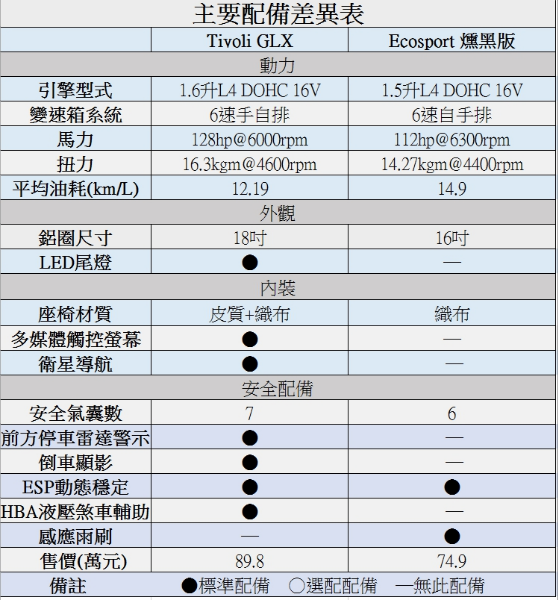 主要配備差異表

|  | Tivoli GLX | Ecosport 燻黑版 |
|---|---|---|
| 動力 |  |  |
| 引擎型式 | 1.6升L4 DOHC 16V | 1.5升L4 DOHC 16V |
| 變速箱系統 | 6速手自排 | 6速自手排 |
| 馬力 | 128hp@6000rpm | 112hp@6300rpm |
| 扭力 | 16.3kgm@4600rpm | 14.27kgm@4400rpm |
| 平均油耗(km/L) | 12.19 | 14.9 |
| 外觀 |  |  |
| 鋁圈尺寸 | 18吋 | 16吋 |
| LED尾燈 | ● | — |
| 內裝 |  |  |
| 座椅材質 | 皮質+織布 | 織布 |
| 多媒體觸控螢幕 | ● | — |
| 衛星導航 | ● | — |
| 安全配備 |  |  |
| 安全氣囊數 | 7 | 6 |
| 前方停車雷達警示 | ● | — |
| 倒車顯影 | ● | — |
| ESP動態穩定 | ● | ● |
| HBA液壓煞車輔助 | ● | — |
| 感應雨刷 | — | ● |
| 售價(萬元) | 89.8 | 74.9 |
| 備註 | ●標準配備 ○選配配備 —無此配備 |  |